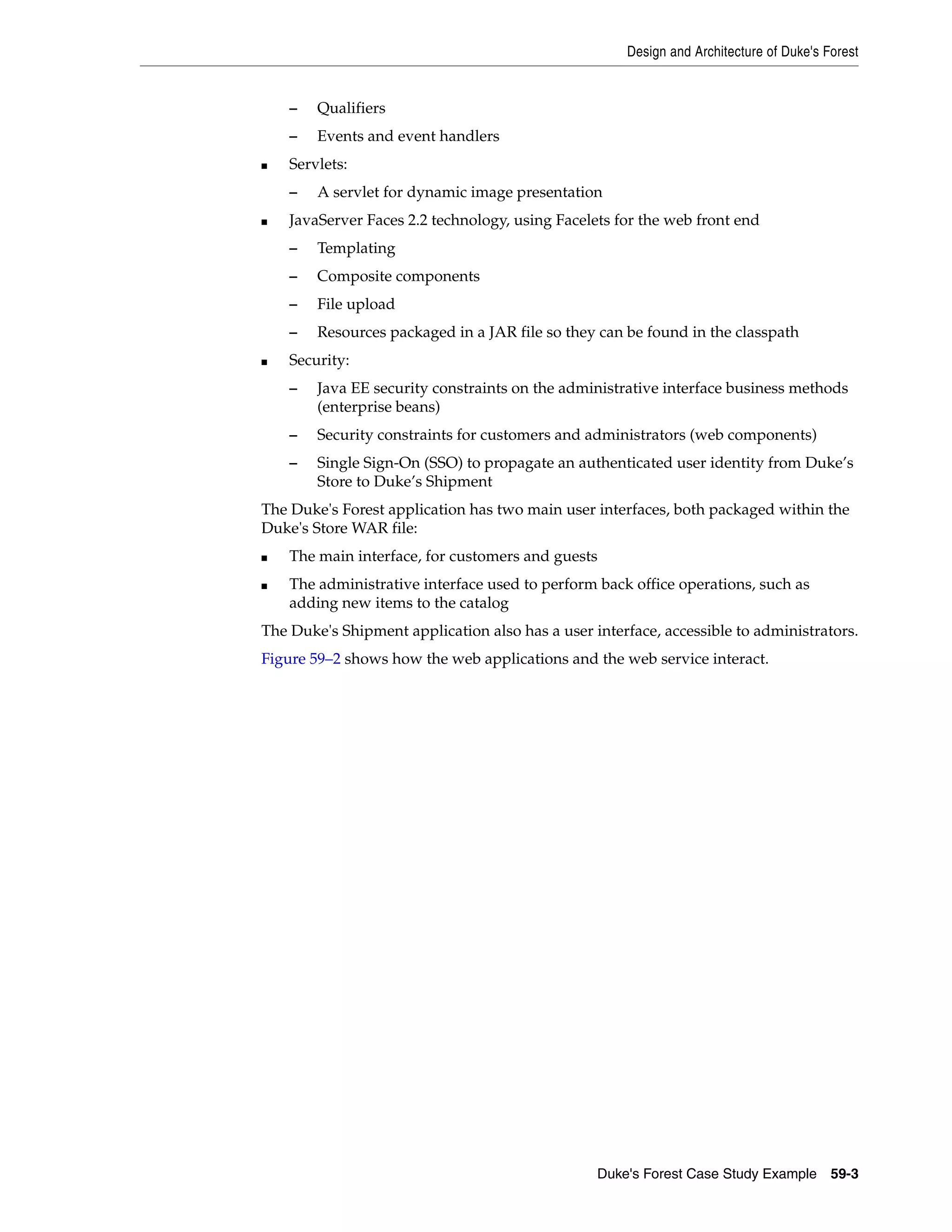 Design and Architecture of Duke's Forest

– Qualifiers

– Events and event handlers

■ Servlets:

– A servlet for dynamic image presentation

■ JavaServer Faces 2.2 technology, using Facelets for the web front end

– Templating

– Composite components

– File upload

– Resources packaged in a JAR file so they can be found in the classpath

■ Security:

– Java EE security constraints on the administrative interface business methods (enterprise beans)

– Security constraints for customers and administrators (web components)

– Single Sign-On (SSO) to propagate an authenticated user identity from Duke’s Store to Duke’s Shipment

The Duke's Forest application has two main user interfaces, both packaged within the Duke's Store WAR file:

■ The main interface, for customers and guests

■ The administrative interface used to perform back office operations, such as adding new items to the catalog

The Duke's Shipment application also has a user interface, accessible to administrators.

Figure 59–2 shows how the web applications and the web service interact.

Duke's Forest Case Study Example 59-3